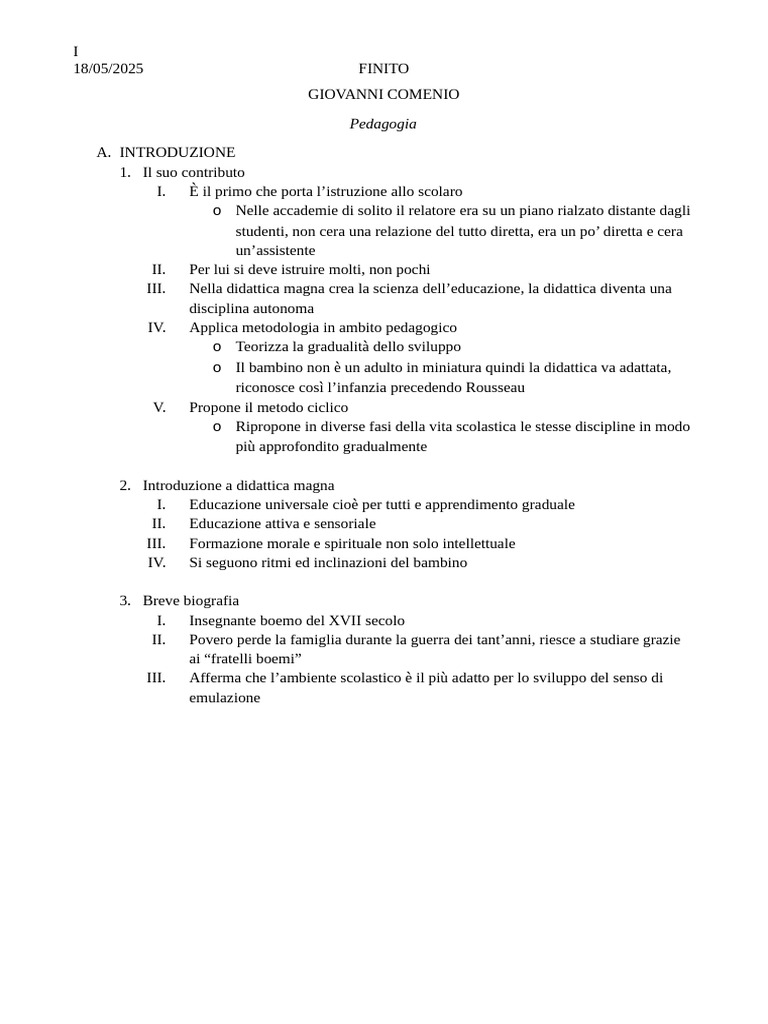 I
18/05/2025

FINITO

GIOVANNI COMENIO

Pedagogia

A. INTRODUZIONE
1. Il suo contributo
I. È il primo che porta l’istruzione allo scolaro
o Nelle accademie di solito il relatore era su un piano rialzato distante dagli studenti, non cera una relazione del tutto diretta, era un po’ diretta e cera un’assistente
II. Per lui si deve istruire molti, non pochi
III. Nella didattica magna crea la scienza dell’educazione, la didattica diventa una disciplina autonoma
IV. Applica metodologia in ambito pedagogico
o Teorizza la gradualità dello sviluppo
o Il bambino non è un adulto in miniatura quindi la didattica va adattata, riconosce così l’infanzia precedendo Rousseau
V. Propone il metodo ciclico
o Ripropone in diverse fasi della vita scolastica le stesse discipline in modo più approfondito gradualmente

2. Introduzione a didattica magna
I. Educazione universale cioè per tutti e apprendimento graduale
II. Educazione attiva e sensoriale
III. Formazione morale e spirituale non solo intellettuale
IV. Si seguono ritmi ed inclinazioni del bambino

3. Breve biografia
I. Insegnante boemo del XVII secolo
II. Povero perde la famiglia durante la guerra dei tant’anni, riesce a studiare grazie ai “fratelli boemi”
III. Afferma che l’ambiente scolastico è il più adatto per lo sviluppo del senso di emulazione